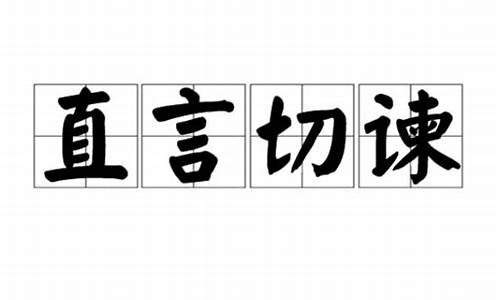 直言切谏